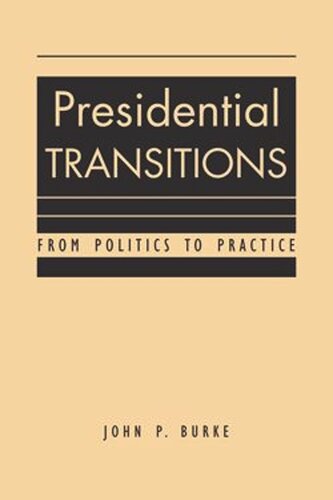 Presidential TRANSITIONS

FROM POLITICS TO PRACTICE

JOHN P. BURKE